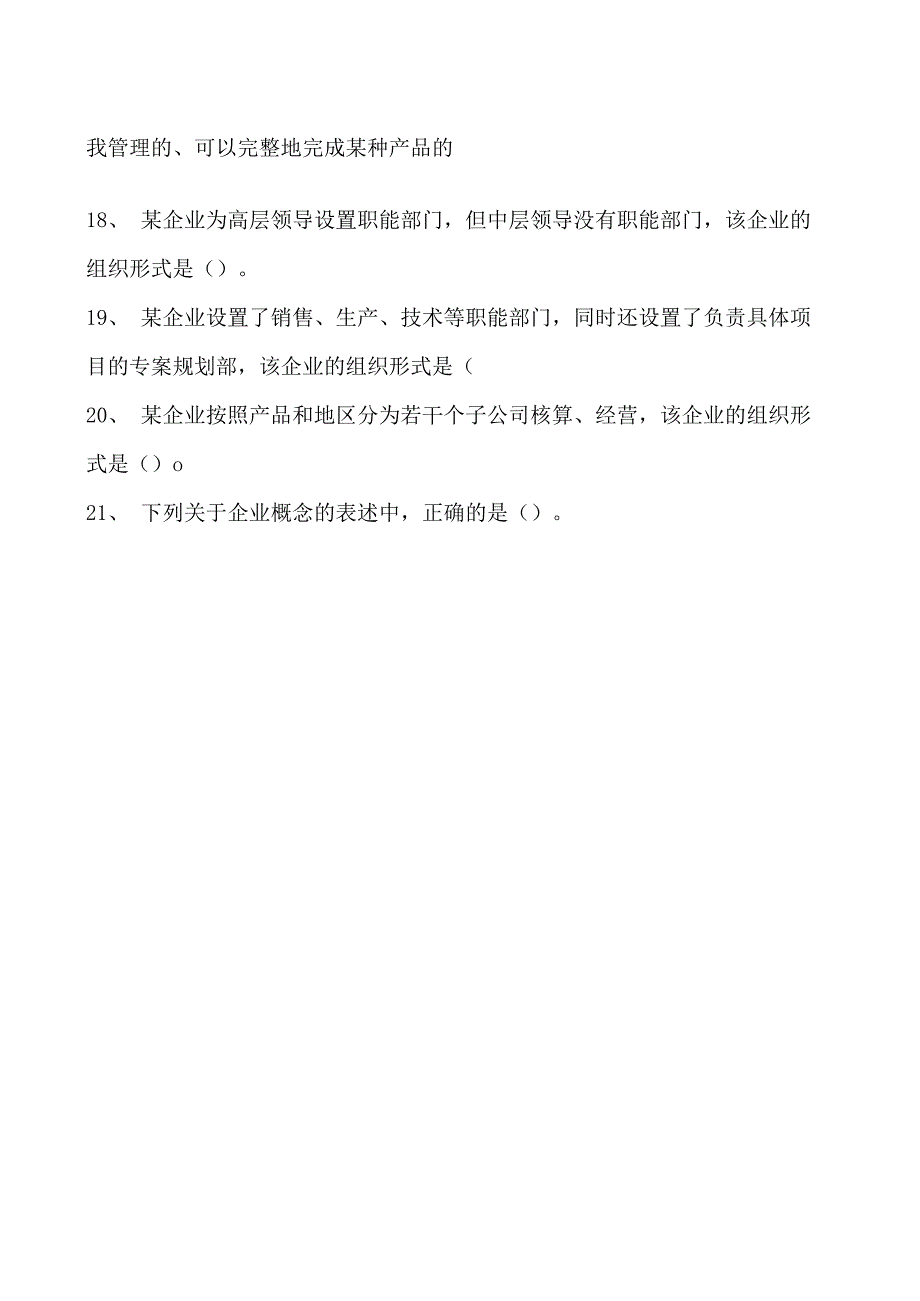 我管理的、可以完整地完成某种产品的

18、 某企业为高层领导设置职能部门，但中层领导没有职能部门，该企业的组织形式是（）。

19、 某企业设置了销售、生产、技术等职能部门，同时还设置了负责具体项目的专案规划部，该企业的组织形式是（

20、 某企业按照产品和地区分为若干个子公司核算、经营，该企业的组织形式是（）o

21、 下列关于企业概念的表述中，正确的是（）。